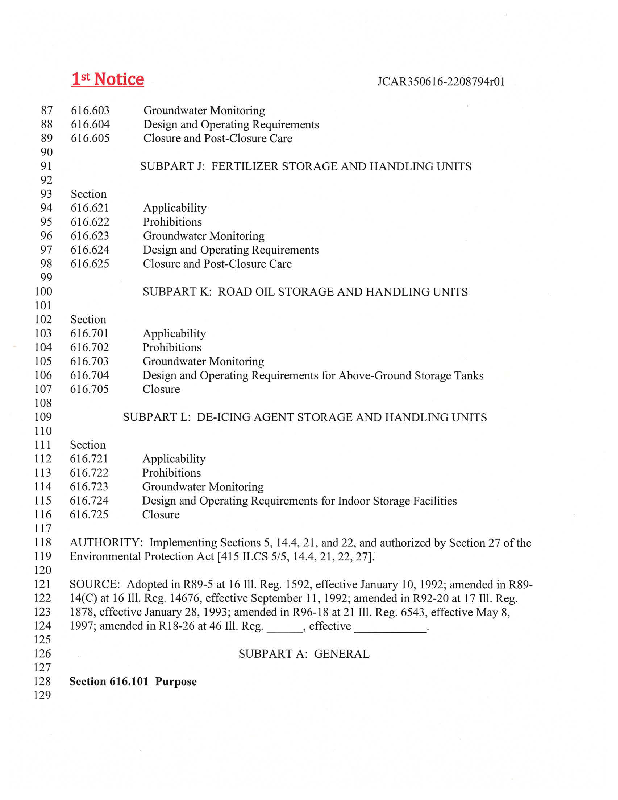 1st Notice JCAR350616-2208794r01

87 616.603 Groundwater Monitoring
88 616.604 Design and Operating Requirements
89 616.605 Closure and Post-Closure Care
90
91 SUBPART J: FERTILIZER STORAGE AND HANDLING UNITS
92
93 Section
94 616.621 Applicability
95 616.622 Prohibitions
96 616.623 Groundwater Monitoring
97 616.624 Design and Operating Requirements
98 616.625 Closure and Post-Closure Care
99
100 SUBPART K: ROAD OIL STORAGE AND HANDLING UNITS
101
102 Section
103 616.701 Applicability
104 616.702 Prohibitions
105 616.703 Groundwater Monitoring
106 616.704 Design and Operating Requirements for Above-Ground Storage Tanks
107 616.705 Closure
108
109 SUBPART L: DE-ICING AGENT STORAGE AND HANDLING UNITS
110
111 Section
112 616.721 Applicability
113 616.722 Prohibitions
114 616.723 Groundwater Monitoring
115 616.724 Design and Operating Requirements for Indoor Storage Facilities
116 616.725 Closure
117
118 AUTHORITY: Implementing Sections 5, 14.4, 21, and 22, and authorized by Section 27 of the
119 Environmental Protection Act [415 ILCS 5/5, 14.4, 21, 22, 27].
120
121 SOURCE: Adopted in R89-5 at 16 Ill. Reg. 1592, effective January 10, 1992; amended in R89-
122 14(C) at 16 Ill. Reg. 14676, effective September 11, 1992; amended in R92-20 at 17 Ill. Reg.
123 1878, effective January 28, 1993; amended in R96-18 at 21 Ill. Reg. 6543, effective May 8,
124 1997; amended in R18-26 at 46 Ill. Reg. ______, effective ____________.
125
126 SUBPART A: GENERAL
127
128 Section 616.101 Purpose
129